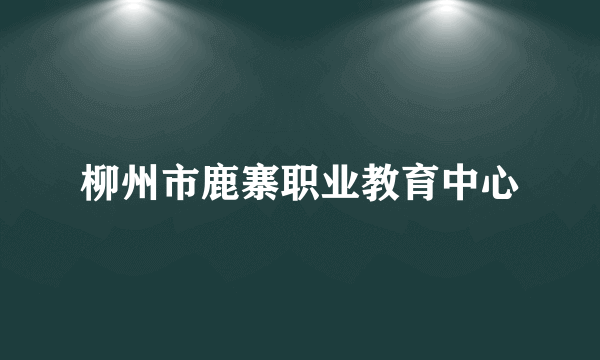 柳州市鹿寨职业教育中心